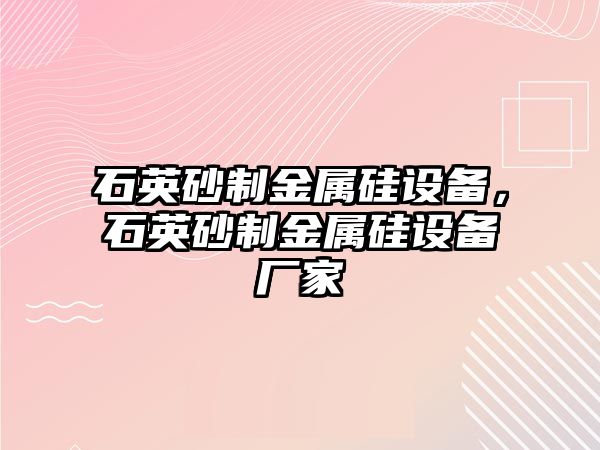 石英砂制金属硅设备，石英砂制金属硅设备厂家